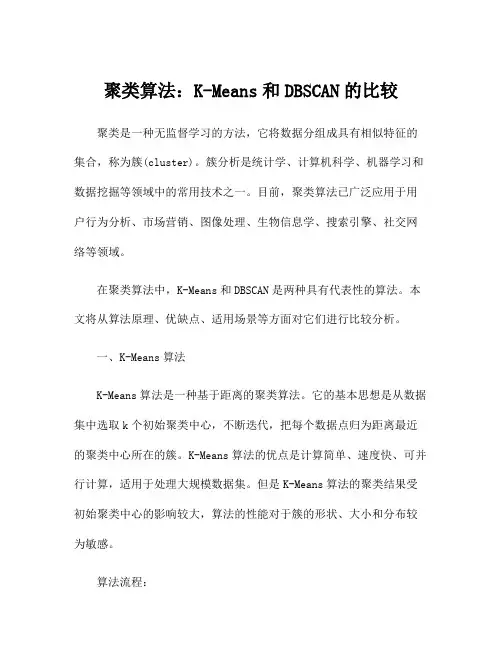 聚类算法：K-Means 和 DBSCAN 的比较

聚类是一种无监督学习的方法，它将数据分组成具有相似特征的集合，称为簇(cluster)。簇分析是统计学、计算机科学、机器学习和数据挖掘等领域中的常用技术之一。目前，聚类算法已广泛应用于用户行为分析、市场营销、图像处理、生物信息学、搜索引擎、社交网络等领域。

在聚类算法中，K-Means 和 DBSCAN 是两种具有代表性的算法。本文将从算法原理、优缺点、适用场景等方面对它们进行比较分析。

一、K-Means 算法

K-Means 算法是一种基于距离的聚类算法。它的基本思想是从数据集中选取 k 个初始聚类中心，不断迭代，把每个数据点归为距离最近的聚类中心所在的簇。K-Means 算法的优点是计算简单、速度快、可并行计算，适用于处理大规模数据集。但是 K-Means 算法的聚类结果受初始聚类中心的影响较大，算法的性能对于簇的形状、大小和分布较为敏感。

算法流程：